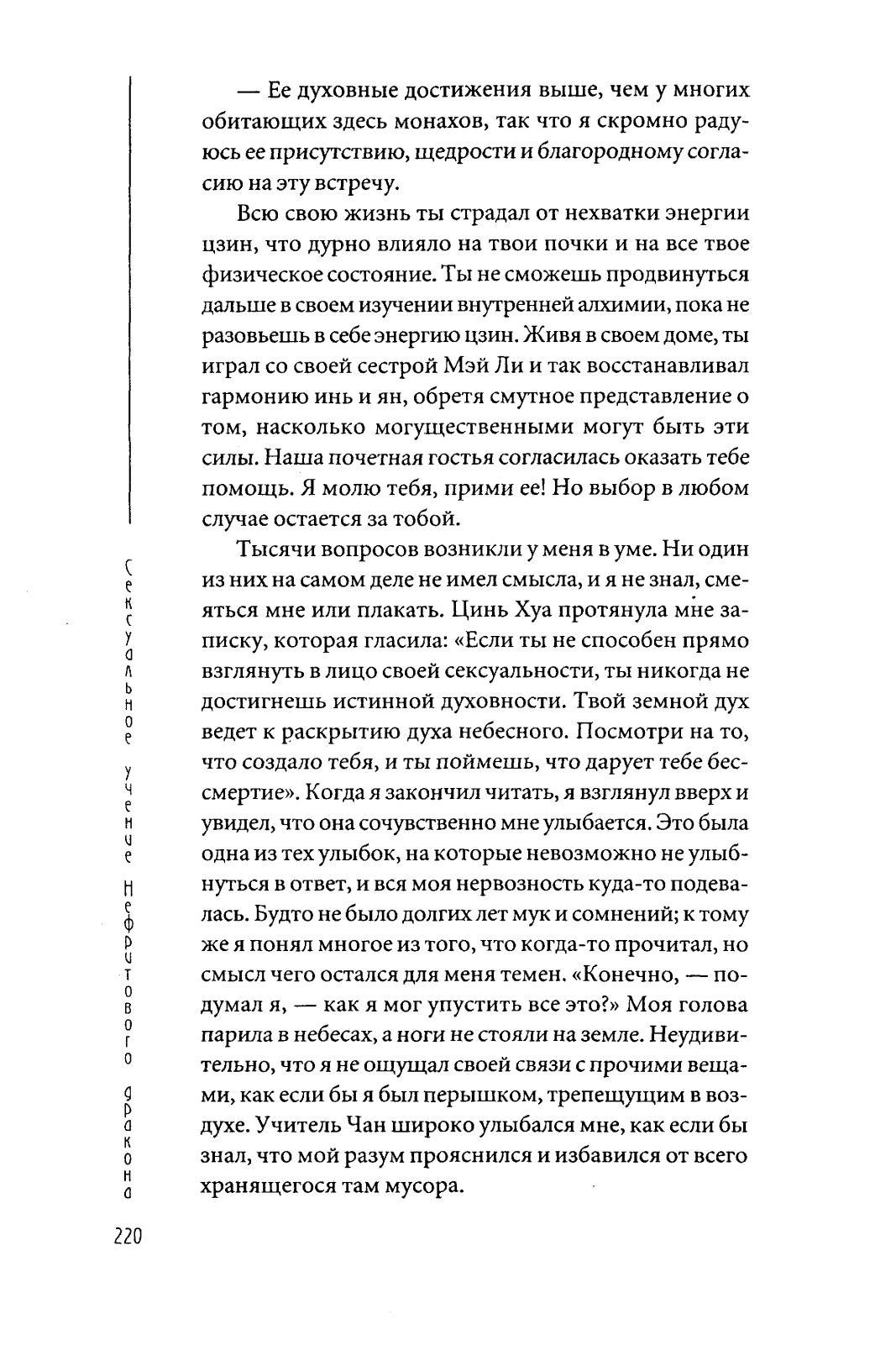 — Ее духовные достижения выше, чем у многих обитающих здесь монахов, так что я скромно радуюсь ее присутствию, щедрости и благородному согласию на эту встречу.

Всю свою жизнь ты страдал от нехватки энергии цзин, что дурно влияло на твои почки и на все твое физическое состояние. Ты не сможешь продвинуться дальше в своем изучении внутренней алхимии, пока не разовьешь в себе энергию цзин. Живя в своем доме, ты играл со своей сестрой Мэй Ли и так восстанавливал гармонию инь и ян, обретя смутное представление о том, насколько могущественными могут быть эти силы. Наша почетная гостья согласилась оказать тебе помощь. Я молю тебя, прими ее! Но выбор в любом случае остается за тобой.

Тысячи вопросов возникли у меня в уме. Ни один из них на самом деле не имел смысла, и я не знал, смеяться мне или плакать. Цинь Хуа протянула мне записку, которая гласила: «Если ты не способен прямо взглянуть в лицо своей сексуальности, ты никогда не достигнешь истинной духовности. Твой земной дух ведет к раскрытию духа небесного. Посмотри на то, что создало тебя, и ты поймешь, что дарует тебе бессмертие». Когда я закончил читать, я взглянул вверх и увидел, что она сочувственно мне улыбается. Это была одна из тех улыбок, на которые невозможно не улыбнуться в ответ, и вся моя нервозность куда-то подевалась. Будто не было долгих лет мук и сомнений; к тому же я понял многое из того, что когда-то прочитал, но смысл чего остался для меня темен. «Конечно, — подумал я, — как я мог упустить все это?» Моя голова парила в небесах, а ноги не стояли на земле. Неудивительно, что я не ощущал своей связи с прочими вещами, как если бы я был перышком, трепещущим в воздухе. Учитель Чан широко улыбался мне, как если бы знал, что мой разум прояснился и избавился от всего хранящегося там мусора.

Сексуальное учение Нефритового дракона

220